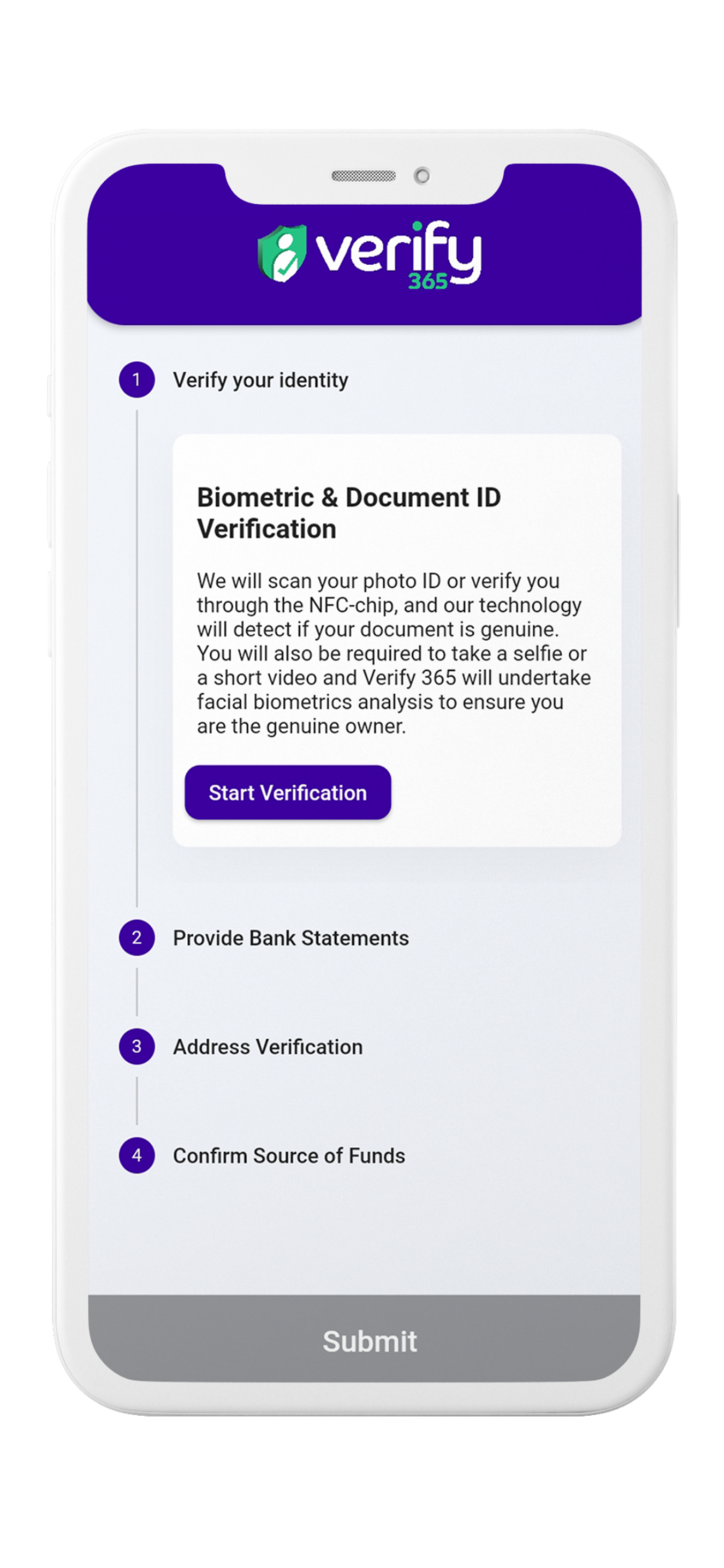 verify
365

1 Verify your identity

Biometric & Document ID Verification

We will scan your photo ID or verify you through the NFC-chip, and our technology will detect if your document is genuine. You will also be required to take a selfie or a short video and Verify 365 will undertake facial biometrics analysis to ensure you are the genuine owner.

Start Verification

2 Provide Bank Statements

3 Address Verification

4 Confirm Source of Funds

Submit